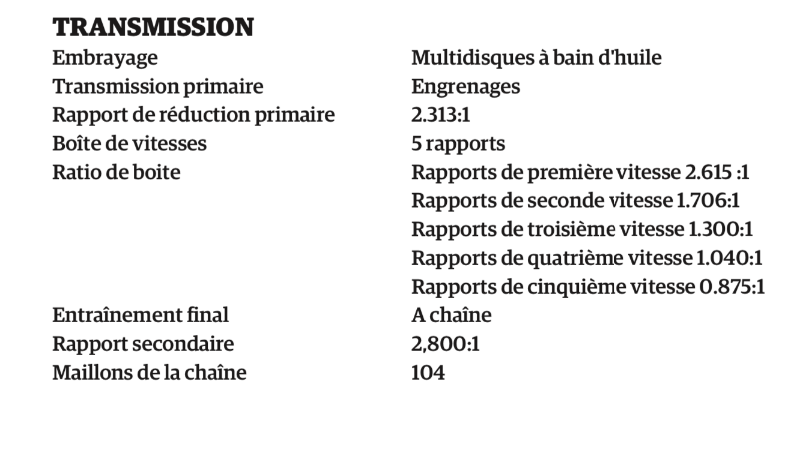 **TRANSMISSION**

| | |
|---|---|
| Embrayage | Multidisques à bain d'huile |
| Transmission primaire | Engrenages |
| Rapport de réduction primaire | 2.313:1 |
| Boîte de vitesses | 5 rapports |
| Ratio de boite | Rapports de première vitesse 2.615 :1 |
| | Rapports de seconde vitesse 1.706:1 |
| | Rapports de troisième vitesse 1.300:1 |
| | Rapports de quatrième vitesse 1.040:1 |
| | Rapports de cinquième vitesse 0.875:1 |
| Entraînement final | A chaîne |
| Rapport secondaire | 2,800:1 |
| Maillons de la chaîne | 104 |